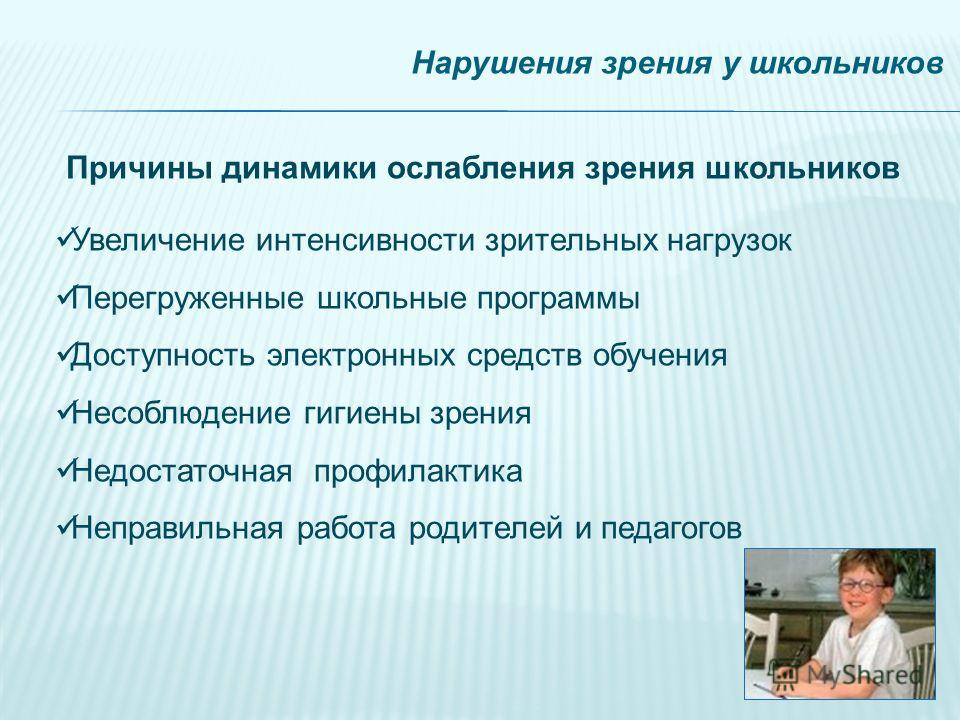 Нарушения зрения у школьников

Причины динамики ослабления зрения школьников

✓Увеличение интенсивности зрительных нагрузок

✓Перегруженные школьные программы

✓Доступность электронных средств обучения

✓Несоблюдение гигиены зрения

✓Недостаточная профилактика

✓Неправильная работа родителей и педагогов

MyShared